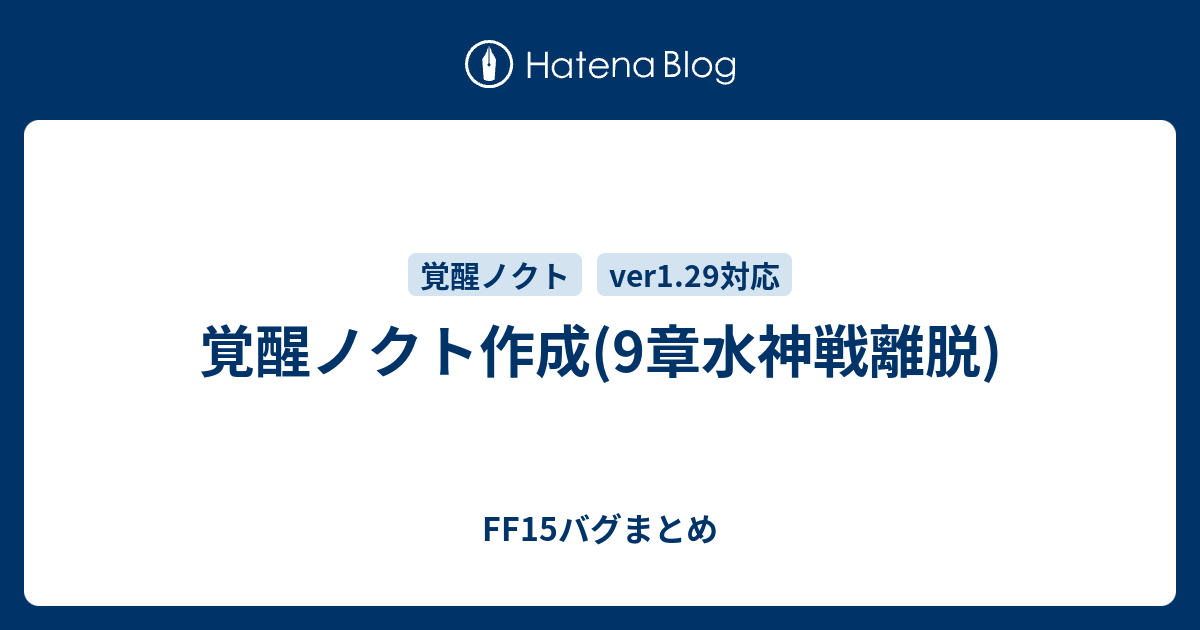 Hatena Blog

覚醒ノクト

ver1.29対応

覚醒ノクト作成(9章水神戦離脱)

FF15バグまとめ